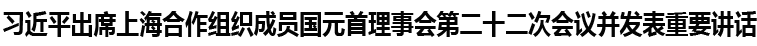 习近平出席上海合作组织成员国元首理事会第二十二次会议并发表重要讲话